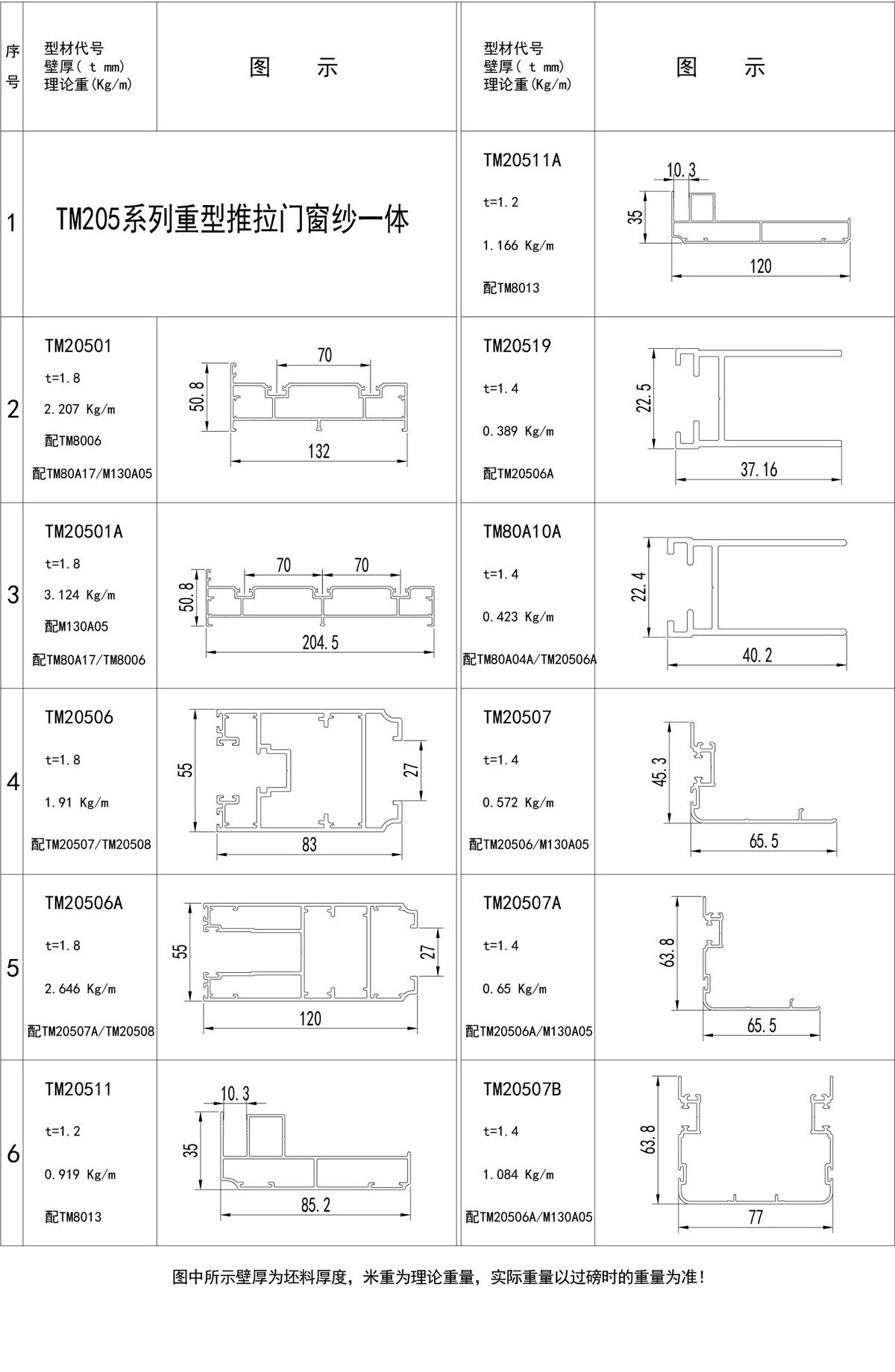 | 序号 | 型材代号 壁厚( t mm) 理论重(Kg/m) | 图 示 | 型材代号 壁厚( t mm) 理论重(Kg/m) | 图 示 |
|---|---|---|---|---|
| 1 | TM205系列重型推拉门窗纱一体 | | TM20511A t=1.2 1.166 Kg/m 配TM8013 | 10.3 35 120 |
| 2 | TM20501 t=1.8 2.207 Kg/m 配TM8006 配TM80A17/M130A05 | 70 50.8 132 | TM20519 t=1.4 0.389 Kg/m 配TM20506A | 22.5 37.16 |
| 3 | TM20501A t=1.8 3.124 Kg/m 配M130A05 配TM80A17/TM8006 | 70 70 50.8 204.5 | TM80A10A t=1.4 0.423 Kg/m 配TM80A04A/TM20506A | 22.4 40.2 |
| 4 | TM20506 t=1.8 1.91 Kg/m 配TM20507/TM20508 | 55 27 83 | TM20507 t=1.4 0.572 Kg/m 配TM20506/M130A05 | 45.3 65.5 |
| 5 | TM20506A t=1.8 2.646 Kg/m 配TM20507A/TM20508 | 55 27 120 | TM20507A t=1.4 0.65 Kg/m 配TM20506A/M130A05 | 63.8 65.5 |
| 6 | TM20511 t=1.2 0.919 Kg/m 配TM8013 | 10.3 35 85.2 | TM20507B t=1.4 1.084 Kg/m 配TM20506A/M130A05 | 63.8 77 |

图中所示壁厚为坯料厚度，米重为理论重量，实际重量以过磅时的重量为准！